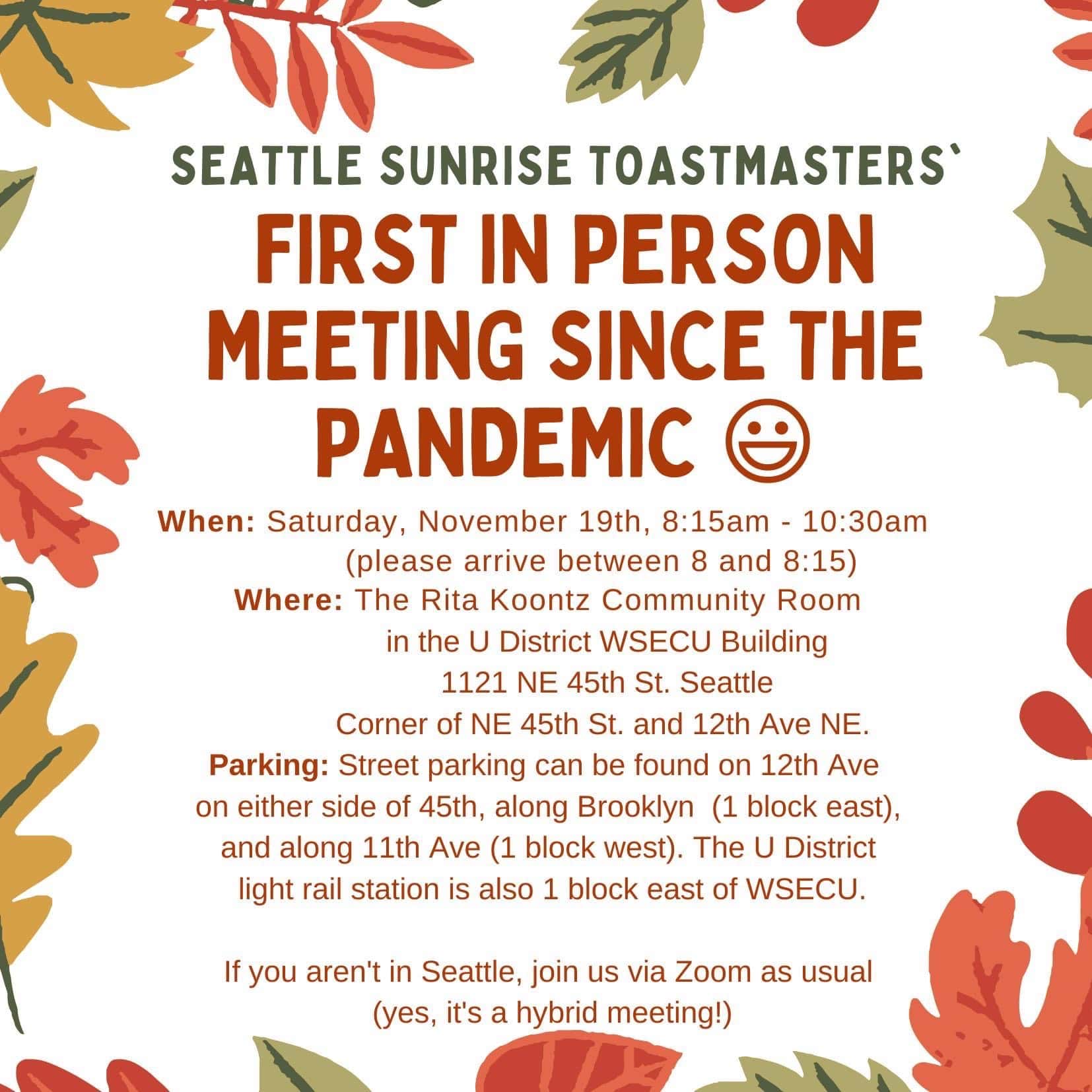 SEATTLE SUNRISE TOASTMASTERS`

FIRST IN PERSON MEETING SINCE THE PANDEMIC 😃

When: Saturday, November 19th, 8:15am - 10:30am
(please arrive between 8 and 8:15)
Where: The Rita Koontz Community Room
in the U District WSECU Building
1121 NE 45th St. Seattle
Corner of NE 45th St. and 12th Ave NE.
Parking: Street parking can be found on 12th Ave on either side of 45th, along Brooklyn (1 block east), and along 11th Ave (1 block west). The U District light rail station is also 1 block east of WSECU.

If you aren't in Seattle, join us via Zoom as usual (yes, it's a hybrid meeting!)